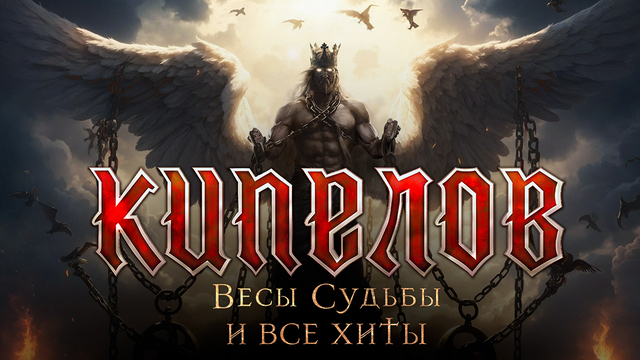 КИПЕЛОВ
Весы Судьбы
и все хиты